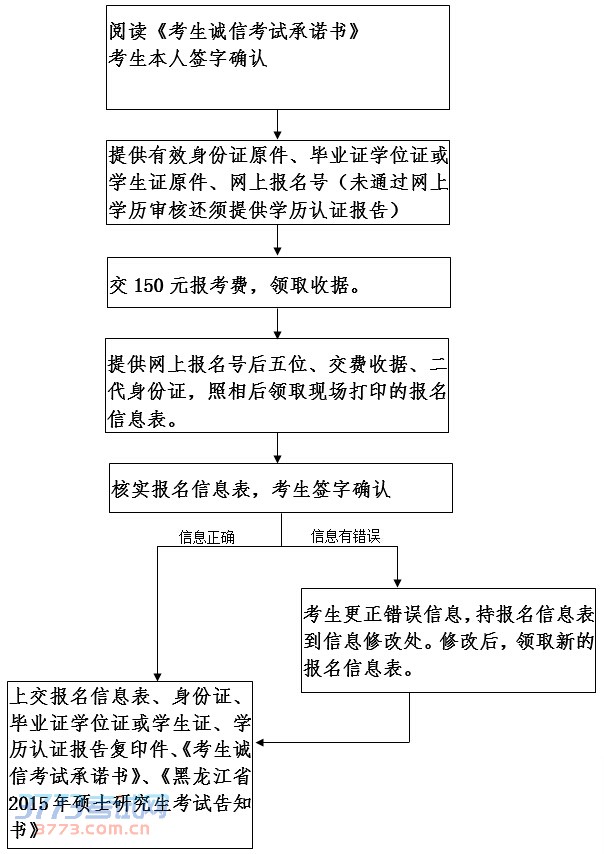 阅读《考生诚信考试承诺书》
考生本人签字确认

提供有效身份证原件、毕业证学位证或学生证原件、网上报名号（未通过网上学历审核还须提供学历认证报告）

交 150 元报考费，领取收据。

提供网上报名号后五位、交费收据、二代身份证，照相后领取现场打印的报名信息表。

核实报名信息表，考生签字确认

信息正确

信息有错误

考生更正错误信息，持报名信息表到信息修改处。修改后，领取新的报名信息表。

上交报名信息表、身份证、毕业证学位证或学生证、学历认证报告复印件、《考生诚信考试承诺书》、《黑龙江省2015年硕士研究生考试告知书》

3773.com.cn